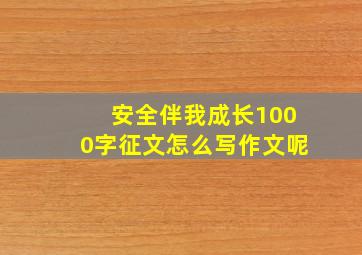 安全伴我成长1000字征文怎么写作文呢